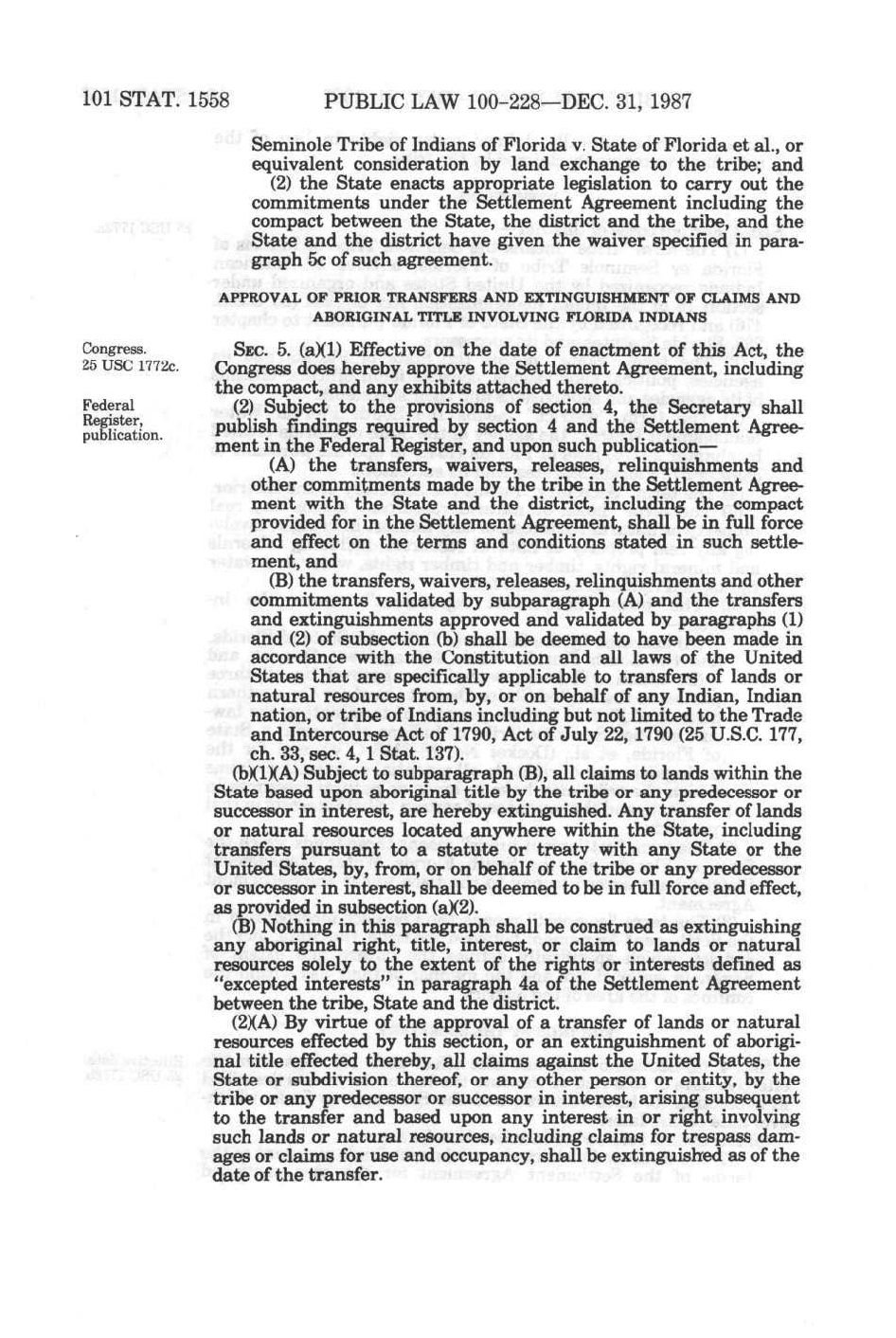 101 STAT. 1558 PUBLIC LAW 100-228—DEC. 31, 1987

Seminole Tribe of Indians of Florida v. State of Florida et al., or equivalent consideration by land exchange to the tribe; and

(2) the State enacts appropriate legislation to carry out the commitments under the Settlement Agreement including the compact between the State, the district and the tribe, and the State and the district have given the waiver specified in paragraph 5c of such agreement.

APPROVAL OF PRIOR TRANSFERS AND EXTINGUISHMENT OF CLAIMS AND ABORIGINAL TITLE INVOLVING FLORIDA INDIANS

Congress.
25 USC 1772c.

SEC. 5. (a)(1) Effective on the date of enactment of this Act, the Congress does hereby approve the Settlement Agreement, including the compact, and any exhibits attached thereto.

Federal Register, publication.

(2) Subject to the provisions of section 4, the Secretary shall publish findings required by section 4 and the Settlement Agreement in the Federal Register, and upon such publication—

(A) the transfers, waivers, releases, relinquishments and other commitments made by the tribe in the Settlement Agreement with the State and the district, including the compact provided for in the Settlement Agreement, shall be in full force and effect on the terms and conditions stated in such settlement, and

(B) the transfers, waivers, releases, relinquishments and other commitments validated by subparagraph (A) and the transfers and extinguishments approved and validated by paragraphs (1) and (2) of subsection (b) shall be deemed to have been made in accordance with the Constitution and all laws of the United States that are specifically applicable to transfers of lands or natural resources from, by, or on behalf of any Indian, Indian nation, or tribe of Indians including but not limited to the Trade and Intercourse Act of 1790, Act of July 22, 1790 (25 U.S.C. 177, ch. 33, sec. 4, 1 Stat. 137).

(b)(1)(A) Subject to subparagraph (B), all claims to lands within the State based upon aboriginal title by the tribe or any predecessor or successor in interest, are hereby extinguished. Any transfer of lands or natural resources located anywhere within the State, including transfers pursuant to a statute or treaty with any State or the United States, by, from, or on behalf of the tribe or any predecessor or successor in interest, shall be deemed to be in full force and effect, as provided in subsection (a)(2).

(B) Nothing in this paragraph shall be construed as extinguishing any aboriginal right, title, interest, or claim to lands or natural resources solely to the extent of the rights or interests defined as "excepted interests" in paragraph 4a of the Settlement Agreement between the tribe, State and the district.

(2)(A) By virtue of the approval of a transfer of lands or natural resources effected by this section, or an extinguishment of aboriginal title effected thereby, all claims against the United States, the State or subdivision thereof, or any other person or entity, by the tribe or any predecessor or successor in interest, arising subsequent to the transfer and based upon any interest in or right involving such lands or natural resources, including claims for trespass damages or claims for use and occupancy, shall be extinguished as of the date of the transfer.